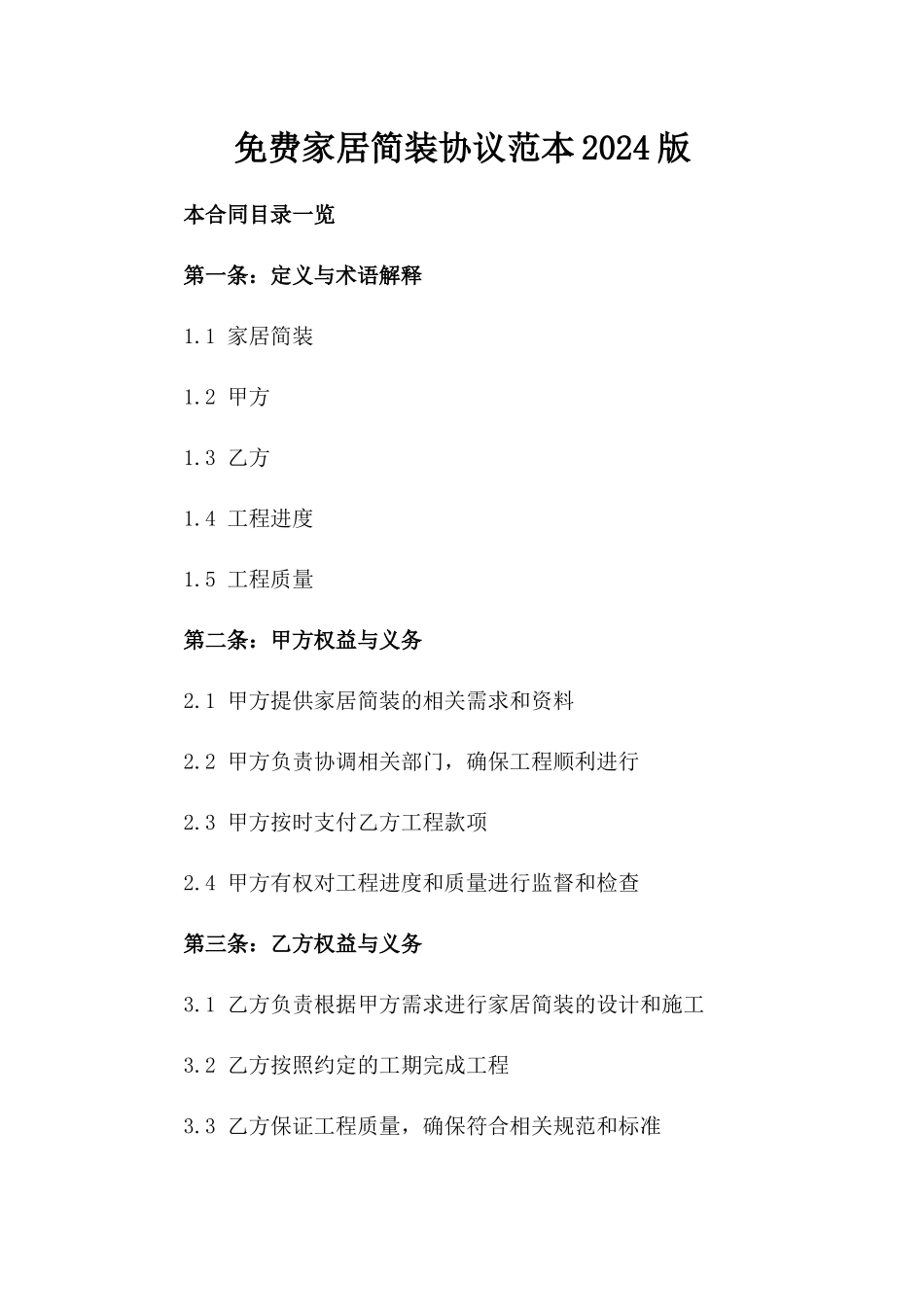 免费家居简装协议范本2024版

本合同目录一览

第一条：定义与术语解释

1.1 家居简装

1.2 甲方

1.3 乙方

1.4 工程进度

1.5 工程质量

第二条：甲方权益与义务

2.1 甲方提供家居简装的相关需求和资料

2.2 甲方负责协调相关部门，确保工程顺利进行

2.3 甲方按时支付乙方工程款项

2.4 甲方有权对工程进度和质量进行监督和检查

第三条：乙方权益与义务

3.1 乙方负责根据甲方需求进行家居简装的设计和施工

3.2 乙方按照约定的工期完成工程

3.3 乙方保证工程质量，确保符合相关规范和标准